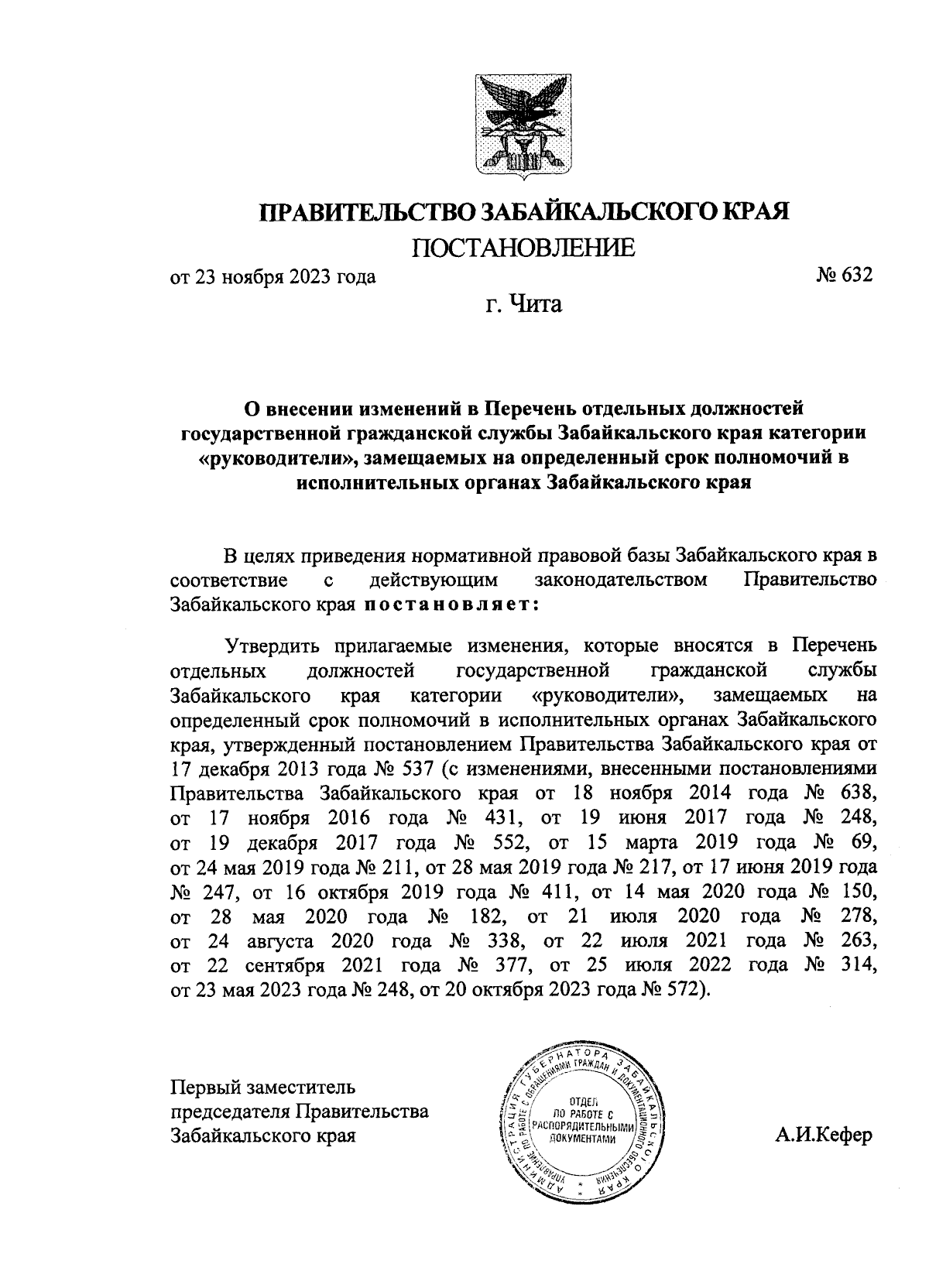 ПРАВИТЕЛЬСТВО ЗАБАЙКАЛЬСКОГО КРАЯ

ПОСТАНОВЛЕНИЕ

от 23 ноября 2023 года № 632

г. Чита

О внесении изменений в Перечень отдельных должностей государственной гражданской службы Забайкальского края категории «руководители», замещаемых на определенный срок полномочий в исполнительных органах Забайкальского края

В целях приведения нормативной правовой базы Забайкальского края в соответствие с действующим законодательством Правительство Забайкальского края постановляет:

Утвердить прилагаемые изменения, которые вносятся в Перечень отдельных должностей государственной гражданской службы Забайкальского края категории «руководители», замещаемых на определенный срок полномочий в исполнительных органах Забайкальского края, утвержденный постановлением Правительства Забайкальского края от 17 декабря 2013 года № 537 (с изменениями, внесенными постановлениями Правительства Забайкальского края от 18 ноября 2014 года № 638, от 17 ноября 2016 года № 431, от 19 июня 2017 года № 248, от 19 декабря 2017 года № 552, от 15 марта 2019 года № 69, от 24 мая 2019 года № 211, от 28 мая 2019 года № 217, от 17 июня 2019 года № 247, от 16 октября 2019 года № 411, от 14 мая 2020 года № 150, от 28 мая 2020 года № 182, от 21 июля 2020 года № 278, от 24 августа 2020 года № 338, от 22 июля 2021 года № 263, от 22 сентября 2021 года № 377, от 25 июля 2022 года № 314, от 23 мая 2023 года № 248, от 20 октября 2023 года № 572).

Первый заместитель председателя Правительства Забайкальского края

АДМИНИСТРАЦИЯ ГУБЕРНАТОРА ЗАБАЙКАЛЬСКОГО КРАЯ УПРАВЛЕНИЕ ПО РАБОТЕ С ОБРАЩЕНИЯМИ ГРАЖДАН И ДОКУМЕНТАЦИОННОГО ОБЕСПЕЧЕНИЯ ОТДЕЛ ПО РАБОТЕ С РАСПОРЯДИТЕЛЬНЫМИ ДОКУМЕНТАМИ

А.И.Кефер